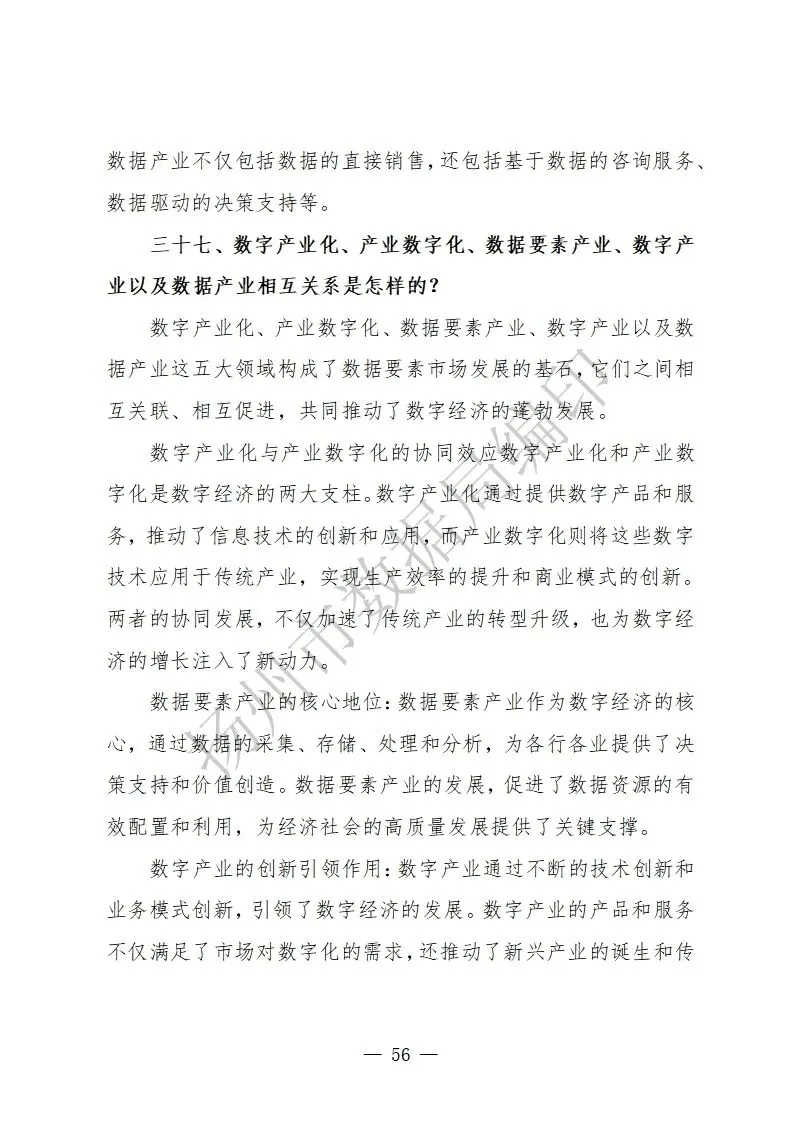 数据产业不仅包括数据的直接销售，还包括基于数据的咨询服务、数据驱动的决策支持等。

三十七、数字产业化、产业数字化、数据要素产业、数字产业以及数据产业相互关系是怎样的？

数字产业化、产业数字化、数据要素产业、数字产业以及数据产业这五大领域构成了数据要素市场发展的基石，它们之间相互关联、相互促进，共同推动了数字经济的蓬勃发展。

数字产业化与产业数字化的协同效应数字产业化和产业数字化是数字经济的两大支柱。数字产业化通过提供数字产品和服务，推动了信息技术的创新和应用，而产业数字化则将这些数字技术应用于传统产业，实现生产效率的提升和商业模式的创新。两者的协同发展，不仅加速了传统产业的转型升级，也为数字经济的增长注入了新动力。

数据要素产业的核心地位：数据要素产业作为数字经济的核心，通过数据的采集、存储、处理和分析，为各行各业提供了决策支持和价值创造。数据要素产业的发展，促进了数据资源的有效配置和利用，为经济社会的高质量发展提供了关键支撑。

数字产业的创新引领作用：数字产业通过不断的技术创新和业务模式创新，引领了数字经济的发展。数字产业的产品和服务不仅满足了市场对数字化的需求，还推动了新兴产业的诞生和传

扬州市数据局编印

— 56 —